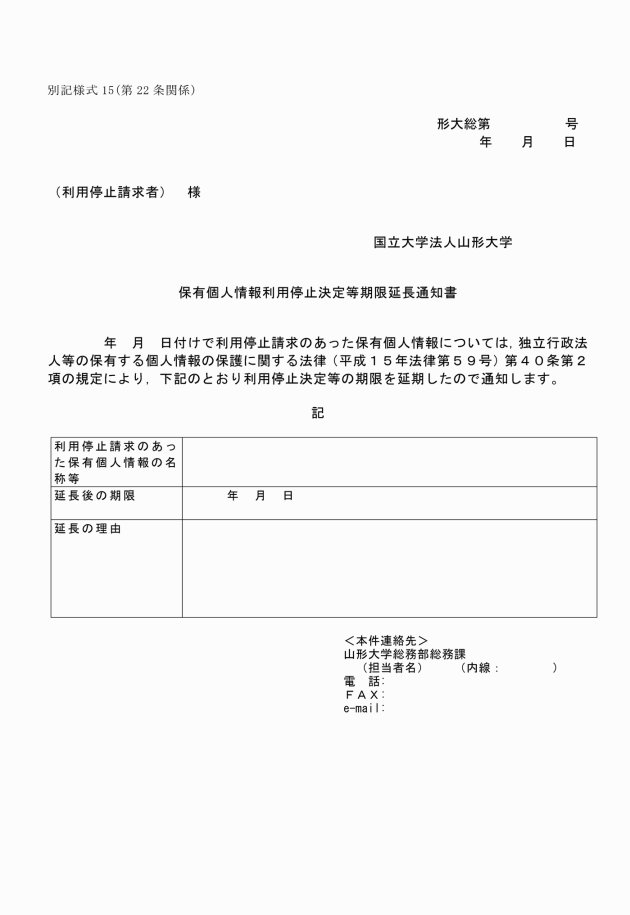 別記様式 15(第 22 条関係)

形大総第　　　　号
年　　月　　日

（利用停止請求者）　様

国立大学法人山形大学

保有個人情報利用停止決定等期限延長通知書

年　月　日付けで利用停止請求のあった保有個人情報については，独立行政法人等の保有する個人情報の保護に関する法律（平成１５年法律第５９号）第４０条第２項の規定により，下記のとおり利用停止決定等の期限を延期したので通知します。

記

| 利用停止請求のあった保有個人情報の名称等 | |
|---|---|
| 延長後の期限 | 年　月　日 |
| 延長の理由 | |

＜本件連絡先＞
山形大学総務部総務課
（担当者名）　　（内線：　　　）
電　話:
ＦＡＸ:
e-mail: